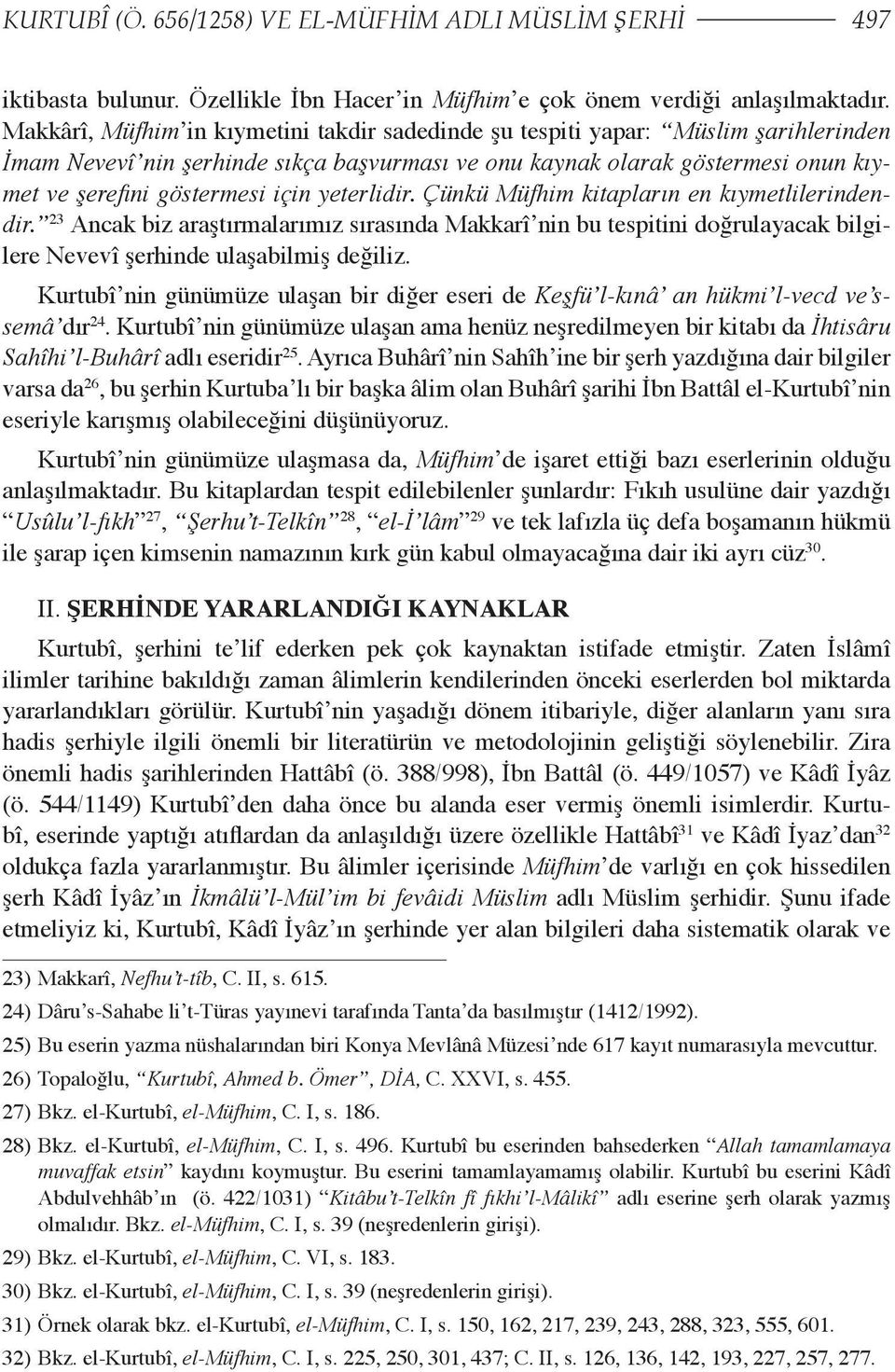 KURTUBÎ (Ö. 656/1258) VE EL-MÜFHİM ADLI MÜSLİM ŞERHİ 497

iktibasta bulunur. Özellikle İbn Hacer'in Müfhim'e çok önem verdiği anlaşılmaktadır. Makkârî, Müfhim'in kıymetini takdir sadedinde şu tespiti yapar: "Müslim şarihlerinden İmam Nevevî'nin şerhinde sıkça başvurması ve onu kaynak olarak göstermesi onun kıymet ve şerefini göstermesi için yeterlidir. Çünkü Müfhim kitapların en kıymetlilerindendir."$^{23}$ Ancak biz araştırmalarımız sırasında Makkarî'nin bu tespitini doğrulayacak bilgilere Nevevî şerhinde ulaşabilmiş değiliz.

Kurtubî'nin günümüze ulaşan bir diğer eseri de Keşfü'l-kınâ' an hükmi'l-vecd ve's-semâ'dır$^{24}$. Kurtubî'nin günümüze ulaşan ama henüz neşredilmeyen bir kitabı da İhtisâru Sahîhi'l-Buhârî adlı eseridir$^{25}$. Ayrıca Buhârî'nin Sahîh'ine bir şerh yazdığına dair bilgiler varsa da$^{26}$, bu şerhin Kurtuba'lı bir başka âlim olan Buhârî şarihi İbn Battâl el-Kurtubî'nin eseriyle karışmış olabileceğini düşünüyoruz.

Kurtubî'nin günümüze ulaşmasa da, Müfhim'de işaret ettiği bazı eserlerinin olduğu anlaşılmaktadır. Bu kitaplardan tespit edilebilenler şunlardır: Fıkıh usulüne dair yazdığı "Usûlu'l-fıkh"$^{27}$, "Şerhu't-Telkîn"$^{28}$, "el-İ'lâm"$^{29}$ ve tek lafızla üç defa boşamanın hükmü ile şarap içen kimsenin namazının kırk gün kabul olmayacağına dair iki ayrı cüz$^{30}$.

II. ŞERHİNDE YARARLANDIĞI KAYNAKLAR

Kurtubî, şerhini te'lif ederken pek çok kaynaktan istifade etmiştir. Zaten İslâmî ilimler tarihine bakıldığı zaman âlimlerin kendilerinden önceki eserlerden bol miktarda yararlandıkları görülür. Kurtubî'nin yaşadığı dönem itibariyle, diğer alanların yanı sıra hadis şerhiyle ilgili önemli bir literatürün ve metodolojinin geliştiği söylenebilir. Zira önemli hadis şarihlerinden Hattâbî (ö. 388/998), İbn Battâl (ö. 449/1057) ve Kâdî İyâz (ö. 544/1149) Kurtubî'den daha önce bu alanda eser vermiş önemli isimlerdir. Kurtubî, eserinde yaptığı atıflardan da anlaşıldığı üzere özellikle Hattâbî$^{31}$ ve Kâdî İyaz'dan$^{32}$ oldukça fazla yararlanmıştır. Bu âlimler içerisinde Müfhim'de varlığı en çok hissedilen şerh Kâdî İyâz'ın İkmâlü'l-Mül'im bi fevâidi Müslim adlı Müslim şerhidir. Şunu ifade etmeliyiz ki, Kurtubî, Kâdî İyâz'ın şerhinde yer alan bilgileri daha sistematik olarak ve

23) Makkarî, Nefhu't-tîb, C. II, s. 615.
24) Dâru's-Sahabe li't-Türas yayınevi tarafında Tanta'da basılmıştır (1412/1992).
25) Bu eserin yazma nüshalarından biri Konya Mevlânâ Müzesi'nde 617 kayıt numarasıyla mevcuttur.
26) Topaloğlu, "Kurtubî, Ahmed b. Ömer", DİA, C. XXVI, s. 455.
27) Bkz. el-Kurtubî, el-Müfhim, C. I, s. 186.
28) Bkz. el-Kurtubî, el-Müfhim, C. I, s. 496. Kurtubî bu eserinden bahsederken "Allah tamamlamaya muvaffak etsin" kaydını koymuştur. Bu eserini tamamlayamamış olabilir. Kurtubî bu eserini Kâdî Abdulvehhâb'ın (ö. 422/1031) "Kitâbu't-Telkîn fî fıkhi'l-Mâlikî" adlı eserine şerh olarak yazmış olmalıdır. Bkz. el-Müfhim, C. I, s. 39 (neşredenlerin girişi).
29) Bkz. el-Kurtubî, el-Müfhim, C. VI, s. 183.
30) Bkz. el-Kurtubî, el-Müfhim, C. I, s. 39 (neşredenlerin girişi).
31) Örnek olarak bkz. el-Kurtubî, el-Müfhim, C. I, s. 150, 162, 217, 239, 243, 288, 323, 555, 601.
32) Bkz. el-Kurtubî, el-Müfhim, C. I, s. 225, 250, 301, 437; C. II, s. 126, 136, 142, 193, 227, 257, 277.